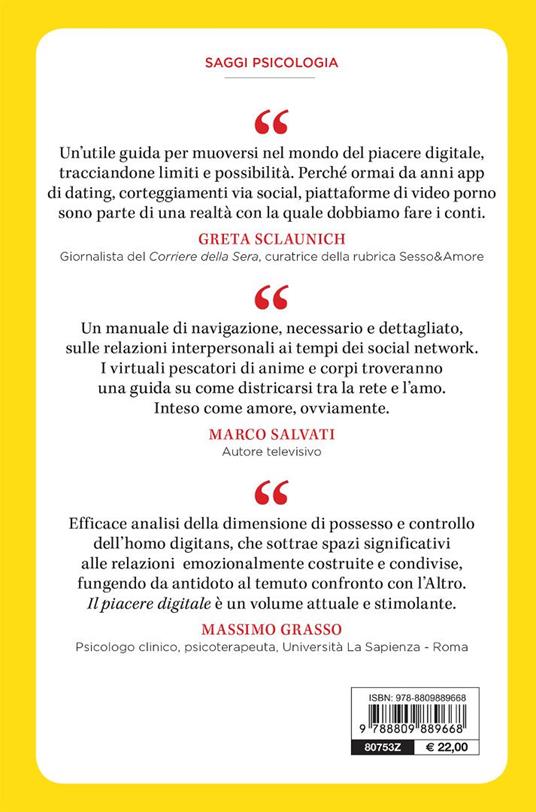 SAGGI PSICOLOGIA

“

Un'utile guida per muoversi nel mondo del piacere digitale, tracciandone limiti e possibilità. Perché ormai da anni app di dating, corteggiamenti via social, piattaforme di video porno sono parte di una realtà con la quale dobbiamo fare i conti.

GRETA SCLAUNICH
Giornalista del Corriere della Sera, curatrice della rubrica Sesso&Amore

“

Un manuale di navigazione, necessario e dettagliato, sulle relazioni interpersonali ai tempi dei social network. I virtuali pescatori di anime e corpi troveranno una guida su come districarsi tra la rete e l'amo. Inteso come amore, ovviamente.

MARCO SALVATI
Autore televisivo

“

Efficace analisi della dimensione di possesso e controllo dell'homo digitans, che sottrae spazi significativi alle relazioni emozionalmente costruite e condivise, fungendo da antidoto al temuto confronto con l'Altro. Il piacere digitale è un volume attuale e stimolante.

MASSIMO GRASSO
Psicologo clinico, psicoterapeuta, Università La Sapienza - Roma

ISBN: 978-8809889668
9 788809 889668
80753Z € 22,00